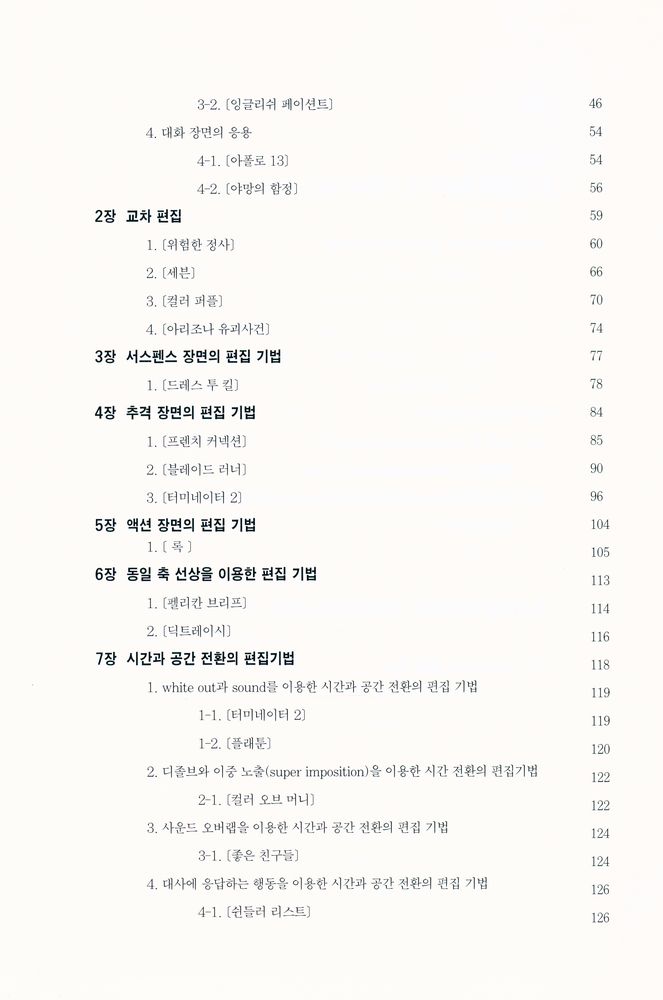 3-2. 〔잉글리쉬 페이션트〕 46
4. 대화 장면의 응용 54
4-1. 〔아폴로 13〕 54
4-2. 〔야망의 함정〕 56

2장 교차 편집 59
1. 〔위험한 정사〕 60
2. 〔세븐〕 66
3. 〔컬러 퍼플〕 70
4. 〔아리조나 유괴사건〕 74

3장 서스펜스 장면의 편집 기법 77
1. 〔드레스 투 킬〕 78

4장 추격 장면의 편집 기법 84
1. 〔프렌치 커넥션〕 85
2. 〔블레이드 러너〕 90
3. 〔터미네이터 2〕 96

5장 액션 장면의 편집 기법 104
1. 〔 록 〕 105

6장 동일 축 선상을 이용한 편집 기법 113
1. 〔펠리칸 브리프〕 114
2. 〔딕트레이시〕 116

7장 시간과 공간 전환의 편집기법 118
1. white out과 sound를 이용한 시간과 공간 전환의 편집 기법 119
1-1. 〔터미네이터 2〕 119
1-2. 〔플래툰〕 120
2. 디졸브와 이중 노출(super imposition)을 이용한 시간 전환의 편집기법 122
2-1. 〔컬러 오브 머니〕 122
3. 사운드 오버랩을 이용한 시간과 공간 전환의 편집 기법 124
3-1. 〔좋은 친구들〕 124
4. 대사에 응답하는 행동을 이용한 시간과 공간 전환의 편집 기법 126
4-1. 〔쉰들러 리스트〕 126